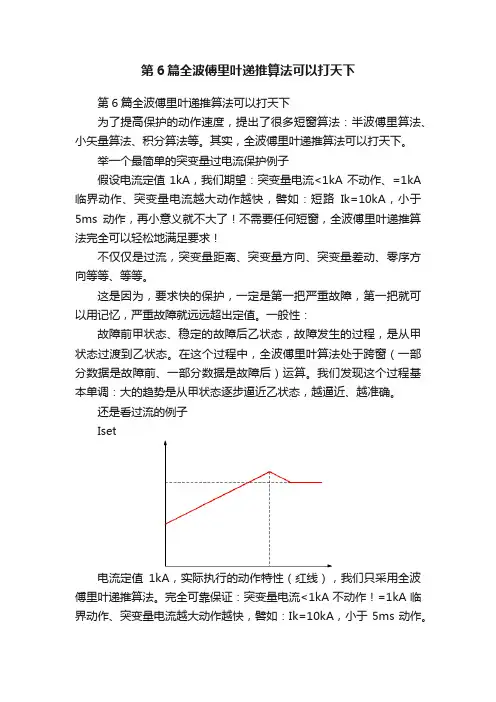 第 6 篇全波傅里叶递推算法可以打天下

第 6 篇全波傅里叶递推算法可以打天下

为了提高保护的动作速度，提出了很多短窗算法：半波傅里算法、小矢量算法、积分算法等。其实，全波傅里叶递推算法可以打天下。

举一个最简单的突变量过电流保护例子

假设电流定值 1kA，我们期望：突变量电流<1kA 不动作、=1kA 临界动作、突变量电流越大动作越快，譬如：短路 Ik=10kA，小于 5ms 动作，再小意义就不大了！不需要任何短窗，全波傅里叶递推算法完全可以轻松地满足要求！

不仅仅是过流，突变量距离、突变量方向、突变量差动、零序方向等等、等等。

这是因为，要求快的保护，一定是第一把严重故障，第一把就可以用记忆，严重故障就远远超出定值。一般性：

故障前甲状态、稳定的故障后乙状态，故障发生的过程，是从甲状态过渡到乙状态。在这个过程中，全波傅里叶算法处于跨窗（一部分数据是故障前、一部分数据是故障后）运算。我们发现这个过程基本单调：大的趋势是从甲状态逐步逼近乙状态，越逼近、越准确。

还是看过流的例子

Iset

电流定值 1kA，实际执行的动作特性（红线），我们只采用全波傅里叶递推算法。完全可靠保证：突变量电流<1kA 不动作！=1kA 临界动作、突变量电流越大动作越快，譬如：Ik=10kA，小于 5ms 动作。